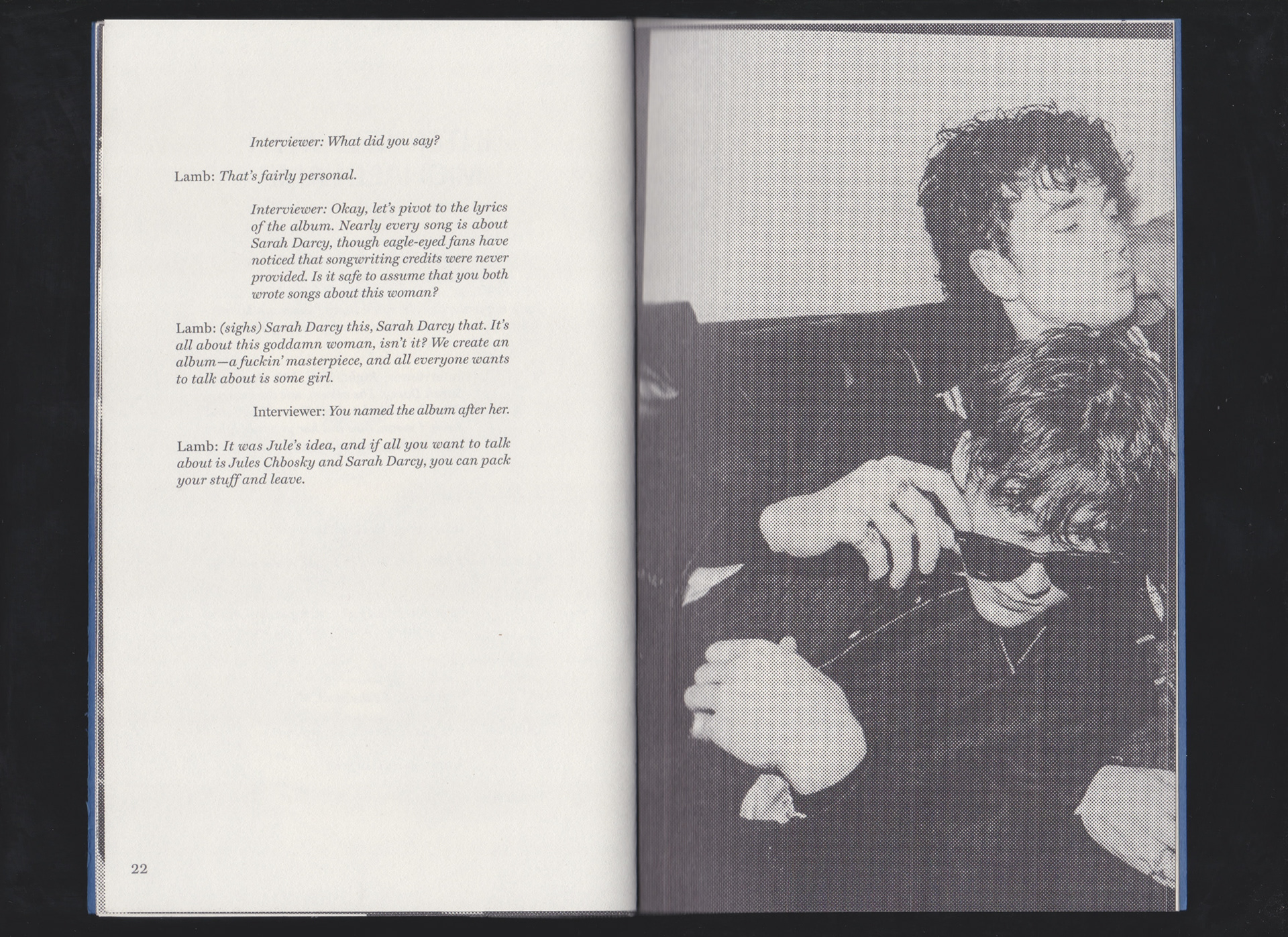 Interviewer: What did you say?

Lamb: That's fairly personal.

Interviewer: Okay, let's pivot to the lyrics of the album. Nearly every song is about Sarah Darcy, though eagle-eyed fans have noticed that songwriting credits were never provided. Is it safe to assume that you both wrote songs about this woman?

Lamb: (sighs) Sarah Darcy this, Sarah Darcy that. It's all about this goddamn woman, isn't it? We create an album—a fuckin' masterpiece, and all everyone wants to talk about is some girl.

Interviewer: You named the album after her.

Lamb: It was Jule's idea, and if all you want to talk about is Jules Chbosky and Sarah Darcy, you can pack your stuff and leave.

22